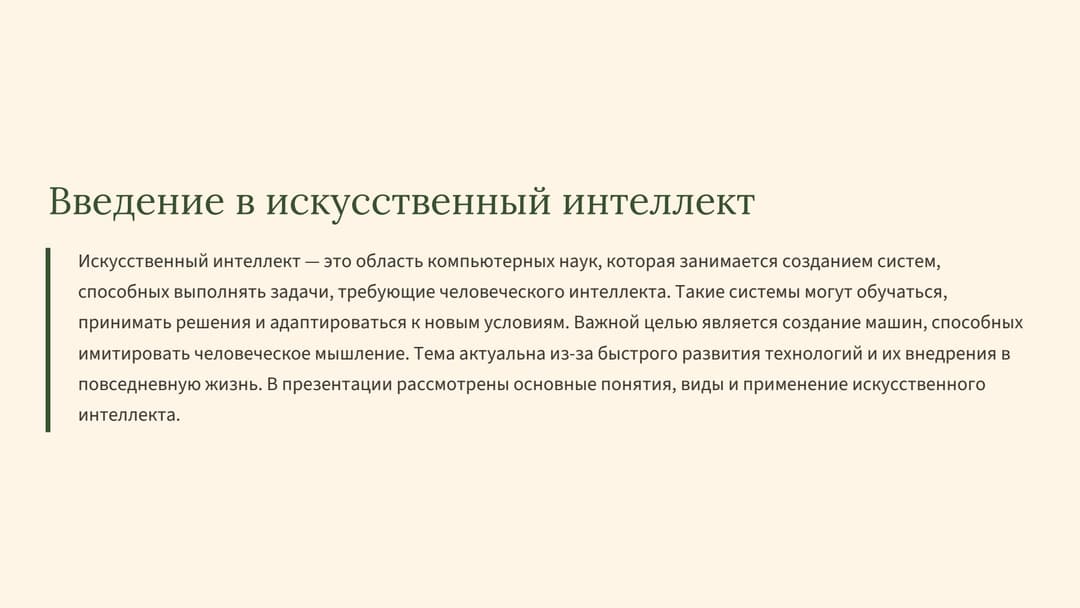 Введение в искусственный интеллект

Искусственный интеллект — это область компьютерных наук, которая занимается созданием систем, способных выполнять задачи, требующие человеческого интеллекта. Такие системы могут обучаться, принимать решения и адаптироваться к новым условиям. Важной целью является создание машин, способных имитировать человеческое мышление. Тема актуальна из-за быстрого развития технологий и их внедрения в повседневную жизнь. В презентации рассмотрены основные понятия, виды и применение искусственного интеллекта.